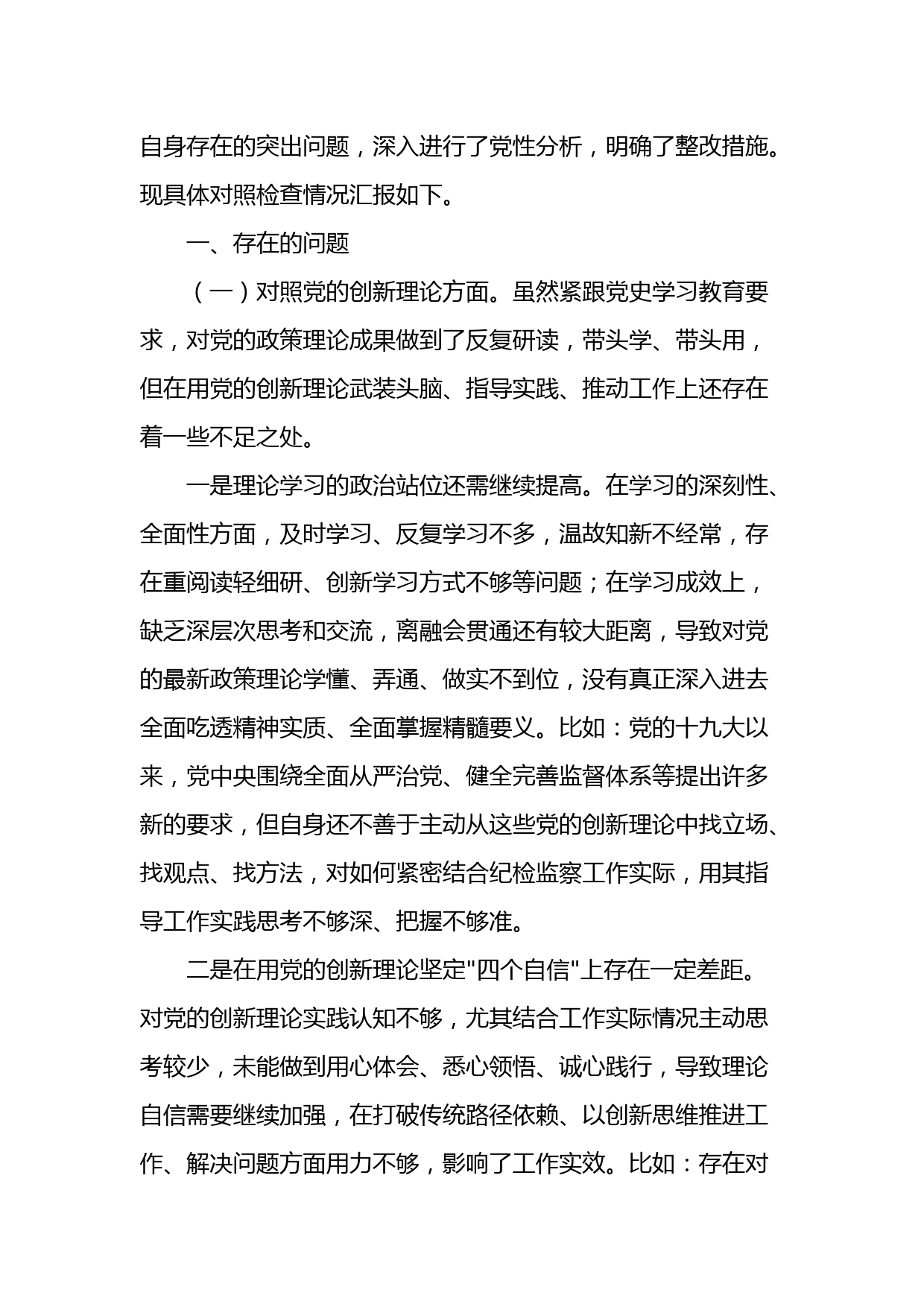 自身存在的突出问题，深入进行了党性分析，明确了整改措施。现具体对照检查情况汇报如下。

一、存在的问题

（一）对照党的创新理论方面。虽然紧跟党史学习教育要求，对党的政策理论成果做到了反复研读，带头学、带头用，但在用党的创新理论武装头脑、指导实践、推动工作上还存在着一些不足之处。

一是理论学习的政治站位还需继续提高。在学习的深刻性、全面性方面，及时学习、反复学习不多，温故知新不经常，存在重阅读轻细研、创新学习方式不够等问题；在学习成效上，缺乏深层次思考和交流，离融会贯通还有较大距离，导致对党的最新政策理论学懂、弄通、做实不到位，没有真正深入进去全面吃透精神实质、全面掌握精髓要义。比如：党的十九大以来，党中央围绕全面从严治党、健全完善监督体系等提出许多新的要求，但自身还不善于主动从这些党的创新理论中找立场、找观点、找方法，对如何紧密结合纪检监察工作实际，用其指导工作实践思考不够深、把握不够准。

二是在用党的创新理论坚定"四个自信"上存在一定差距。对党的创新理论实践认知不够，尤其结合工作实际情况主动思考较少，未能做到用心体会、悉心领悟、诚心践行，导致理论自信需要继续加强，在打破传统路径依赖、以创新思维推进工作、解决问题方面用力不够，影响了工作实效。比如：存在对